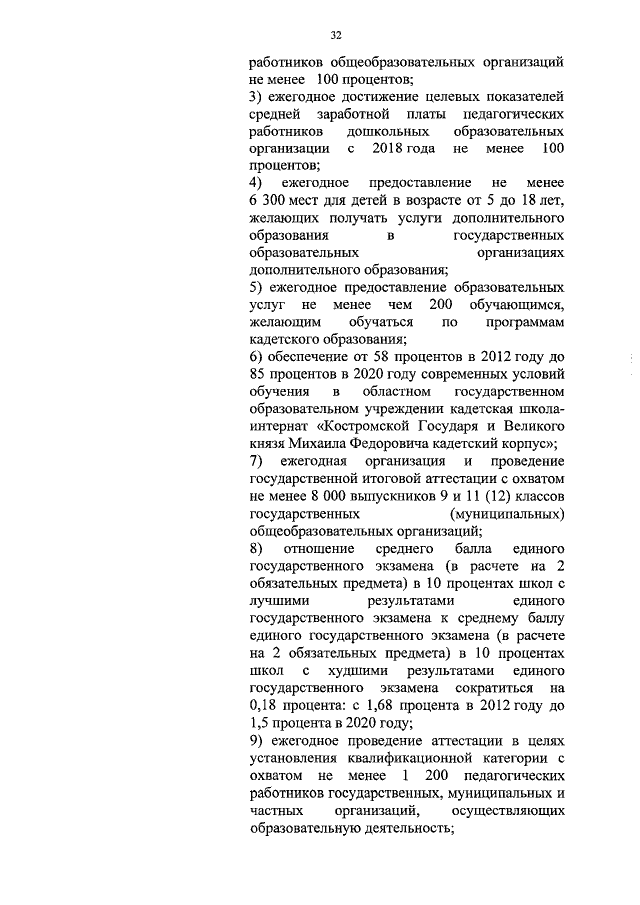 32

работников общеобразовательных организаций не менее 100 процентов;

3) ежегодное достижение целевых показателей средней заработной платы педагогических работников дошкольных образовательных организации с 2018 года не менее 100 процентов;

4) ежегодное предоставление не менее 6 300 мест для детей в возрасте от 5 до 18 лет, желающих получать услуги дополнительного образования в государственных образовательных организациях дополнительного образования;

5) ежегодное предоставление образовательных услуг не менее чем 200 обучающимся, желающим обучаться по программам кадетского образования;

6) обеспечение от 58 процентов в 2012 году до 85 процентов в 2020 году современных условий обучения в областном государственном образовательном учреждении кадетская школа-интернат «Костромской Государя и Великого князя Михаила Федоровича кадетский корпус»;

7) ежегодная организация и проведение государственной итоговой аттестации с охватом не менее 8 000 выпускников 9 и 11 (12) классов государственных (муниципальных) общеобразовательных организаций;

8) отношение среднего балла единого государственного экзамена (в расчете на 2 обязательных предмета) в 10 процентах школ с лучшими результатами единого государственного экзамена к среднему баллу единого государственного экзамена (в расчете на 2 обязательных предмета) в 10 процентах школ с худшими результатами единого государственного экзамена сократиться на 0,18 процента: с 1,68 процента в 2012 году до 1,5 процента в 2020 году;

9) ежегодное проведение аттестации в целях установления квалификационной категории с охватом не менее 1 200 педагогических работников государственных, муниципальных и частных организаций, осуществляющих образовательную деятельность;